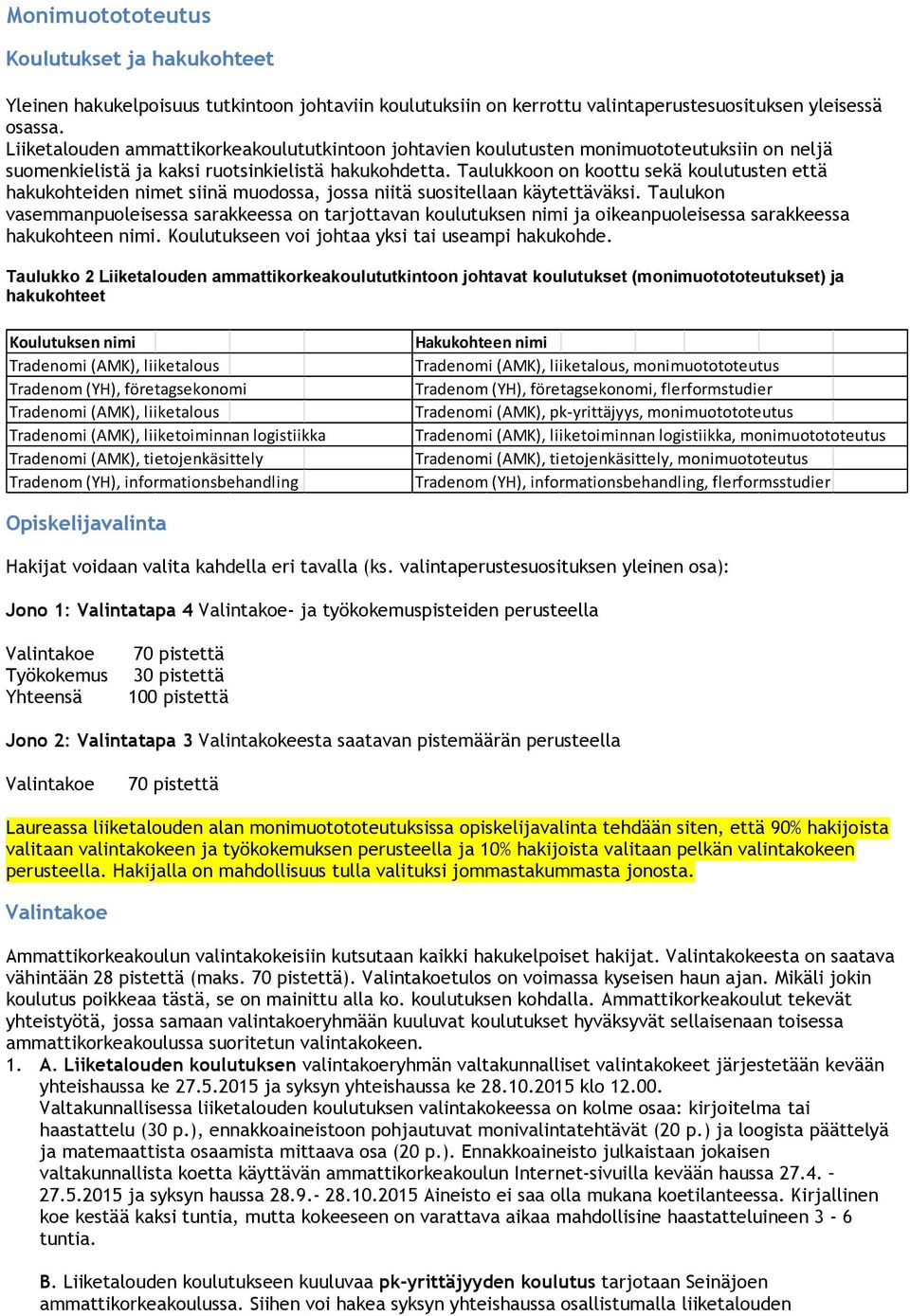 Monimuotototeutus

Koulutukset ja hakukohteet

Yleinen hakukelpoisuus tutkintoon johtaviin koulutuksiin on kerrottu valintaperustesuosituksen yleisessä osassa.
Liiketalouden ammattikorkeakoulututkintoon johtavien koulutusten monimuototeutuksiin on neljä suomenkielistä ja kaksi ruotsinkielistä hakukohdetta. Taulukkoon on koottu sekä koulutusten että hakukohteiden nimet siinä muodossa, jossa niitä suositellaan käytettäväksi. Taulukon vasemmanpuoleisessa sarakkeessa on tarjottavan koulutuksen nimi ja oikeanpuoleisessa sarakkeessa hakukohteen nimi. Koulutukseen voi johtaa yksi tai useampi hakukohde.

Taulukko 2 Liiketalouden ammattikorkeakoulututkintoon johtavat koulutukset (monimuotototeutukset) ja hakukohteet

| Koulutuksen nimi | Hakukohteen nimi |
|---|---|
| Tradenomi (AMK), liiketalous | Tradenomi (AMK), liiketalous, monimuotototeutus |
| Tradenom (YH), företagsekonomi | Tradenom (YH), företagsekonomi, flerformstudier |
| Tradenomi (AMK), liiketalous | Tradenomi (AMK), pk-yrittäjyys, monimuotototeutus |
| Tradenomi (AMK), liiketoiminnan logistiikka | Tradenomi (AMK), liiketoiminnan logistiikka, monimuotototeutus |
| Tradenomi (AMK), tietojenkäsittely | Tradenomi (AMK), tietojenkäsittely, monimuototeutus |
| Tradenom (YH), informationsbehandling | Tradenom (YH), informationsbehandling, flerformsstudier |

Opiskelijavalinta

Hakijat voidaan valita kahdella eri tavalla (ks. valintaperustesuosituksen yleinen osa):

Jono 1: Valintatapa 4 Valintakoe- ja työkokemuspisteiden perusteella

Valintakoe 70 pistettä
Työkokemus 30 pistettä
Yhteensä 100 pistettä

Jono 2: Valintatapa 3 Valintakokeesta saatavan pistemäärän perusteella

Valintakoe 70 pistettä

Laureassa liiketalouden alan monimuotototeutuksissa opiskelijavalinta tehdään siten, että 90% hakijoista valitaan valintakokeen ja työkokemuksen perusteella ja 10% hakijoista valitaan pelkän valintakokeen perusteella. Hakijalla on mahdollisuus tulla valituksi jommastakummasta jonosta.

Valintakoe

Ammattikorkeakoulun valintakokeisiin kutsutaan kaikki hakukelpoiset hakijat. Valintakokeesta on saatava vähintään 28 pistettä (maks. 70 pistettä). Valintakoetulos on voimassa kyseisen haun ajan. Mikäli jokin koulutus poikkeaa tästä, se on mainittu alla ko. koulutuksen kohdalla. Ammattikorkeakoulut tekevät yhteistyötä, jossa samaan valintakoeryhmään kuuluvat koulutukset hyväksyvät sellaisenaan toisessa ammattikorkeakoulussa suoritetun valintakokeen.
1. A. Liiketalouden koulutuksen valintakoeryhmän valtakunnalliset valintakokeet järjestetään kevään yhteishaussa ke 27.5.2015 ja syksyn yhteishaussa ke 28.10.2015 klo 12.00.
Valtakunnallisessa liiketalouden koulutuksen valintakokeessa on kolme osaa: kirjoitelma tai haastattelu (30 p.), ennakkoaineistoon pohjautuvat monivalintatehtävät (20 p.) ja loogista päättelyä ja matemaattista osaamista mittaava osa (20 p.). Ennakkoaineisto julkaistaan jokaisen valtakunnallista koetta käyttävän ammattikorkeakoulun Internet-sivuilla kevään haussa 27.4. - 27.5.2015 ja syksyn haussa 28.9.- 28.10.2015 Aineisto ei saa olla mukana koetilanteessa. Kirjallinen koe kestää kaksi tuntia, mutta kokeeseen on varattava aikaa mahdollisine haastatteluineen 3 - 6 tuntia.

B. Liiketalouden koulutukseen kuuluvaa pk-yrittäjyyden koulutus tarjotaan Seinäjoen ammattikorkeakoulussa. Siihen voi hakea syksyn yhteishaussa osallistumalla liiketalouden